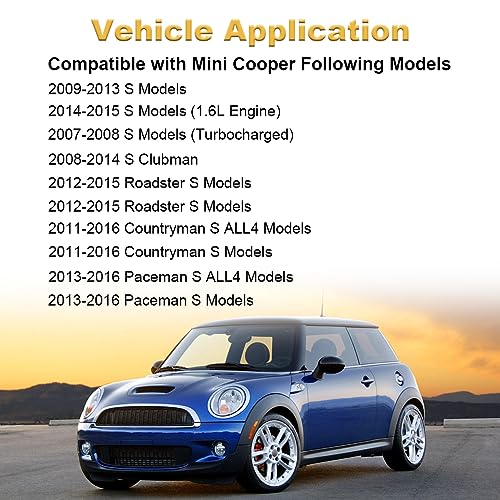 Vehicle Application

Compatible with Mini Cooper Following Models

2009-2013 S Models
2014-2015 S Models (1.6L Engine)
2007-2008 S Models (Turbocharged)
2008-2014 S Clubman
2012-2015 Roadster S Models
2012-2015 Roadster S Models
2011-2016 Countryman S ALL4 Models
2011-2016 Countryman S Models
2013-2016 Paceman S ALL4 Models
2013-2016 Paceman S Models